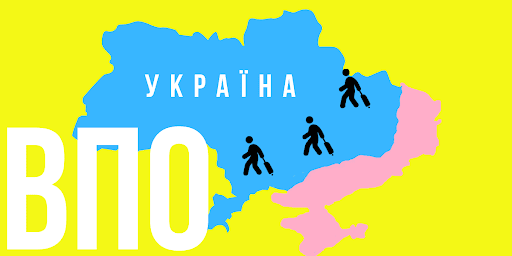 УКРАЇНА

ВПО